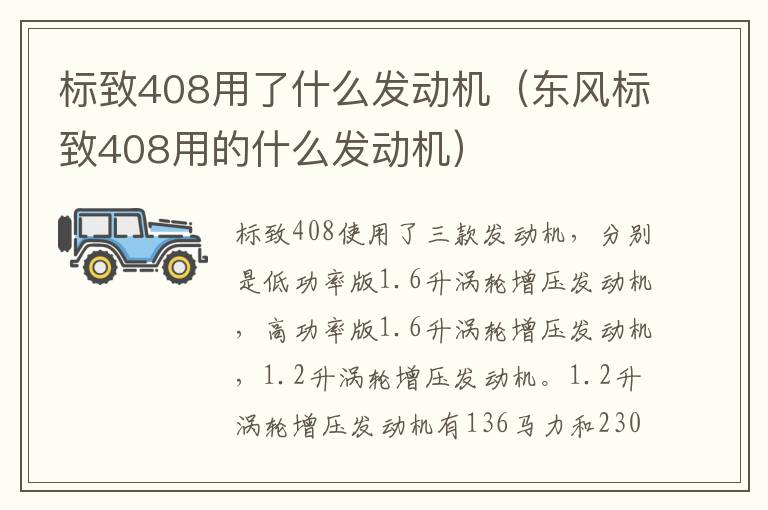 标致408用了什么发动机（东风标致408用的什么发动机）

标致408使用了三款发动机，分别是低功率版1.6升涡轮增压发动机，高功率版1.6升涡轮增压发动机，1.2升涡轮增压发动机。1.2升涡轮增压发动机有136马力和230